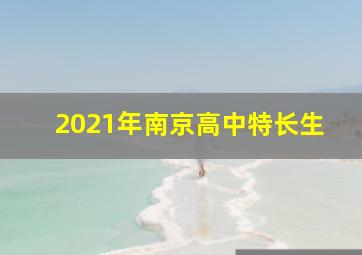 2021年南京高中特长生